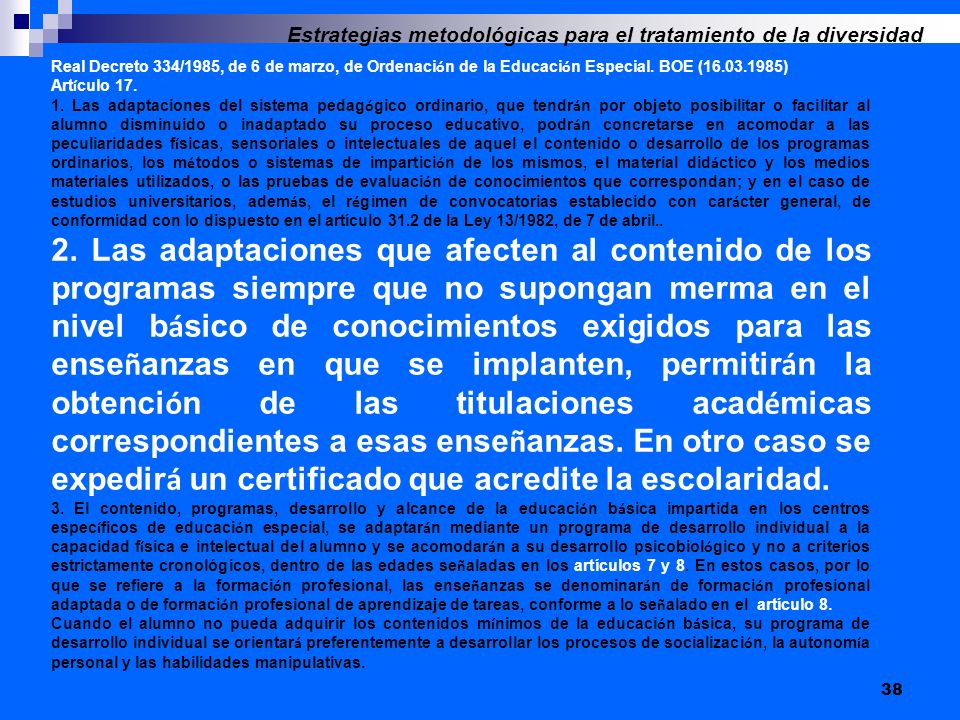 Estrategias metodológicas para el tratamiento de la diversidad

Real Decreto 334/1985, de 6 de marzo, de Ordenación de la Educación Especial. BOE (16.03.1985)
Artículo 17.
1. Las adaptaciones del sistema pedagógico ordinario, que tendrán por objeto posibilitar o facilitar al alumno disminuido o inadaptado su proceso educativo, podrán concretarse en acomodar a las peculiaridades físicas, sensoriales o intelectuales de aquel el contenido o desarrollo de los programas ordinarios, los métodos o sistemas de impartición de los mismos, el material didáctico y los medios materiales utilizados, o las pruebas de evaluación de conocimientos que correspondan; y en el caso de estudios universitarios, además, el régimen de convocatorias establecido con carácter general, de conformidad con lo dispuesto en el artículo 31.2 de la Ley 13/1982, de 7 de abril..

2. Las adaptaciones que afecten al contenido de los programas siempre que no supongan merma en el nivel básico de conocimientos exigidos para las enseñanzas en que se implanten, permitirán la obtención de las titulaciones académicas correspondientes a esas enseñanzas. En otro caso se expedirá un certificado que acredite la escolaridad.

3. El contenido, programas, desarrollo y alcance de la educación básica impartida en los centros específicos de educación especial, se adaptarán mediante un programa de desarrollo individual a la capacidad física e intelectual del alumno y se acomodarán a su desarrollo psicobiológico y no a criterios estrictamente cronológicos, dentro de las edades señaladas en los artículos 7 y 8. En estos casos, por lo que se refiere a la formación profesional, las enseñanzas se denominarán de formación profesional adaptada o de formación profesional de aprendizaje de tareas, conforme a lo señalado en el artículo 8.
Cuando el alumno no pueda adquirir los contenidos mínimos de la educación básica, su programa de desarrollo individual se orientará preferentemente a desarrollar los procesos de socialización, la autonomía personal y las habilidades manipulativas.

38